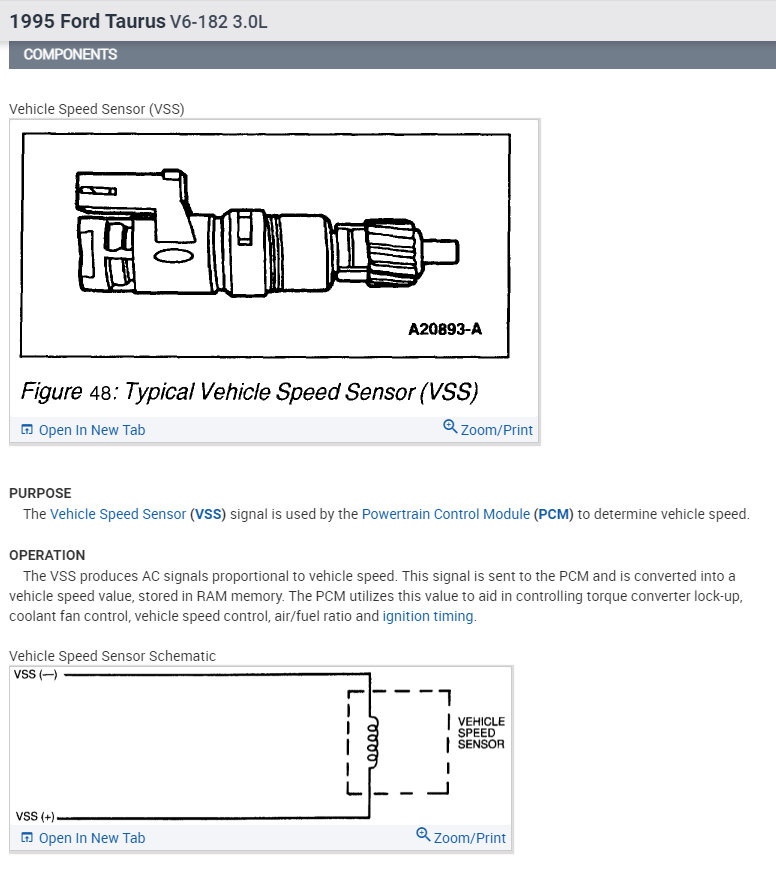 1995 Ford Taurus V6-182 3.0L

COMPONENTS

Vehicle Speed Sensor (VSS)

A20893-A

Figure 48: Typical Vehicle Speed Sensor (VSS)

Open In New Tab Zoom/Print

PURPOSE
The Vehicle Speed Sensor (VSS) signal is used by the Powertrain Control Module (PCM) to determine vehicle speed.

OPERATION
The VSS produces AC signals proportional to vehicle speed. This signal is sent to the PCM and is converted into a vehicle speed value, stored in RAM memory. The PCM utilizes this value to aid in controlling torque converter lock-up, coolant fan control, vehicle speed control, air/fuel ratio and ignition timing.

Vehicle Speed Sensor Schematic

VSS (—)

VEHICLE SPEED SENSOR

VSS (+)

Open In New Tab Zoom/Print